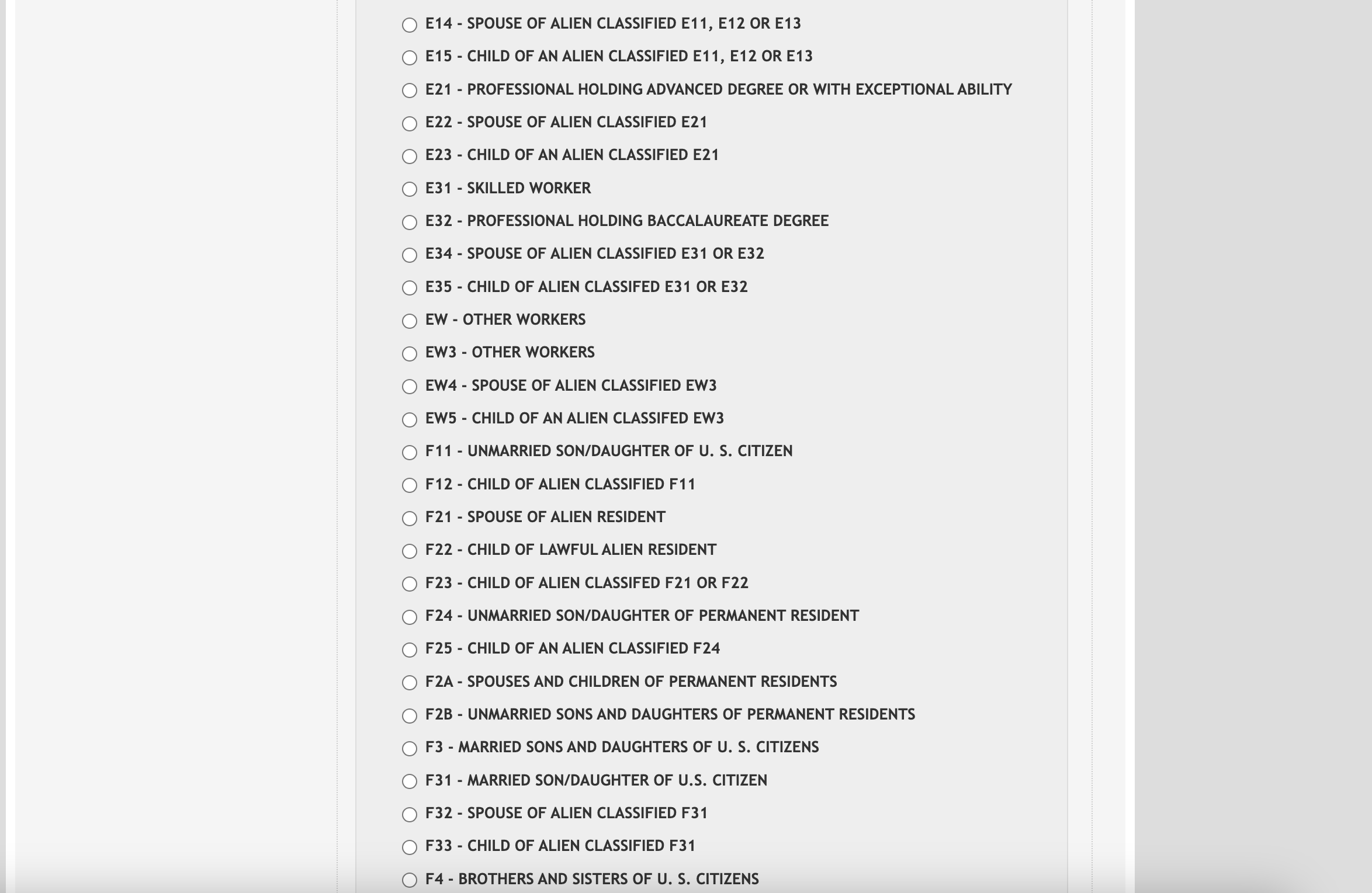 E14 - SPOUSE OF ALIEN CLASSIFIED E11, E12 OR E13

E15 - CHILD OF AN ALIEN CLASSIFIED E11, E12 OR E13

E21 - PROFESSIONAL HOLDING ADVANCED DEGREE OR WITH EXCEPTIONAL ABILITY

E22 - SPOUSE OF ALIEN CLASSIFIED E21

E23 - CHILD OF AN ALIEN CLASSIFIED E21

E31 - SKILLED WORKER

E32 - PROFESSIONAL HOLDING BACCALAUREATE DEGREE

E34 - SPOUSE OF ALIEN CLASSIFIED E31 OR E32

E35 - CHILD OF ALIEN CLASSIFED E31 OR E32

EW - OTHER WORKERS

EW3 - OTHER WORKERS

EW4 - SPOUSE OF ALIEN CLASSIFIED EW3

EW5 - CHILD OF AN ALIEN CLASSIFED EW3

F11 - UNMARRIED SON/DAUGHTER OF U. S. CITIZEN

F12 - CHILD OF ALIEN CLASSIFIED F11

F21 - SPOUSE OF ALIEN RESIDENT

F22 - CHILD OF LAWFUL ALIEN RESIDENT

F23 - CHILD OF ALIEN CLASSIFED F21 OR F22

F24 - UNMARRIED SON/DAUGHTER OF PERMANENT RESIDENT

F25 - CHILD OF AN ALIEN CLASSIFIED F24

F2A - SPOUSES AND CHILDREN OF PERMANENT RESIDENTS

F2B - UNMARRIED SONS AND DAUGHTERS OF PERMANENT RESIDENTS

F3 - MARRIED SONS AND DAUGHTERS OF U. S. CITIZENS

F31 - MARRIED SON/DAUGHTER OF U.S. CITIZEN

F32 - SPOUSE OF ALIEN CLASSIFIED F31

F33 - CHILD OF ALIEN CLASSIFIED F31

F4 - BROTHERS AND SISTERS OF U. S. CITIZENS